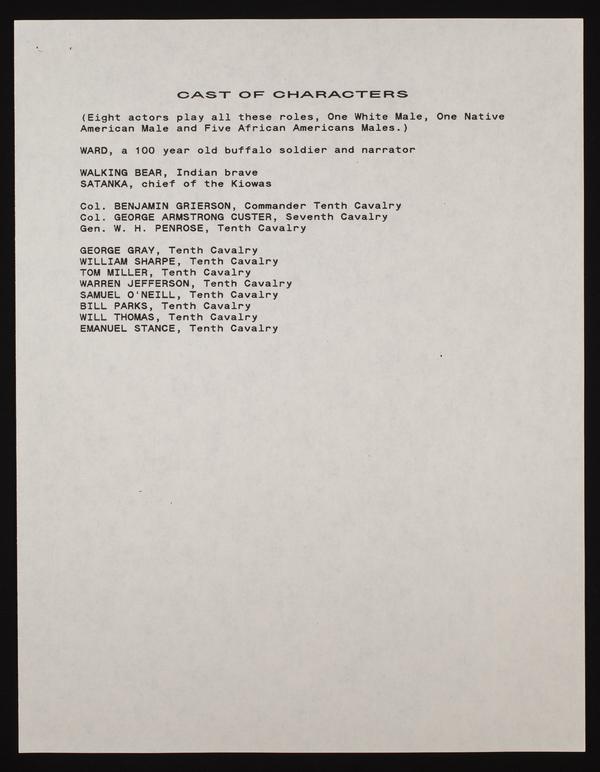 CAST OF CHARACTERS

(Eight actors play all these roles, One White Male, One Native American Male and Five African Americans Males.)

WARD, a 100 year old buffalo soldier and narrator

WALKING BEAR, Indian brave
SATANKA, chief of the Kiowas

Col. BENJAMIN GRIERSON, Commander Tenth Cavalry
Col. GEORGE ARMSTRONG CUSTER, Seventh Cavalry
Gen. W. H. PENROSE, Tenth Cavalry

GEORGE GRAY, Tenth Cavalry
WILLIAM SHARPE, Tenth Cavalry
TOM MILLER, Tenth Cavalry
WARREN JEFFERSON, Tenth Cavalry
SAMUEL O'NEILL, Tenth Cavalry
BILL PARKS, Tenth Cavalry
WILL THOMAS, Tenth Cavalry
EMANUEL STANCE, Tenth Cavalry